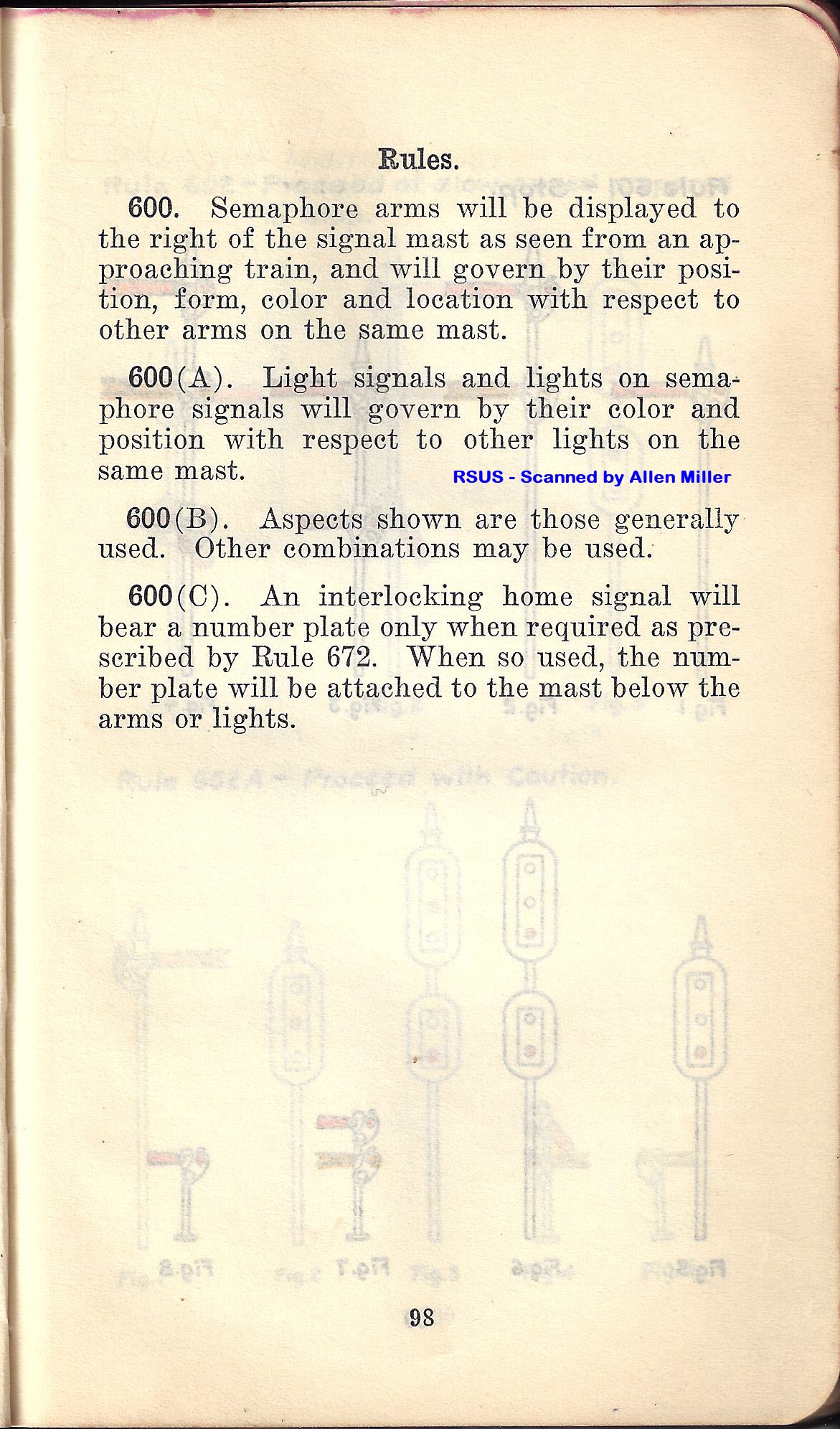 Rules.

600. Semaphore arms will be displayed to the right of the signal mast as seen from an approaching train, and will govern by their position, form, color and location with respect to other arms on the same mast.

600(A). Light signals and lights on semaphore signals will govern by their color and position with respect to other lights on the same mast.

RSUS - Scanned by Allen Miller

600(B). Aspects shown are those generally used. Other combinations may be used.

600(C). An interlocking home signal will bear a number plate only when required as prescribed by Rule 672. When so used, the number plate will be attached to the mast below the arms or lights.

98